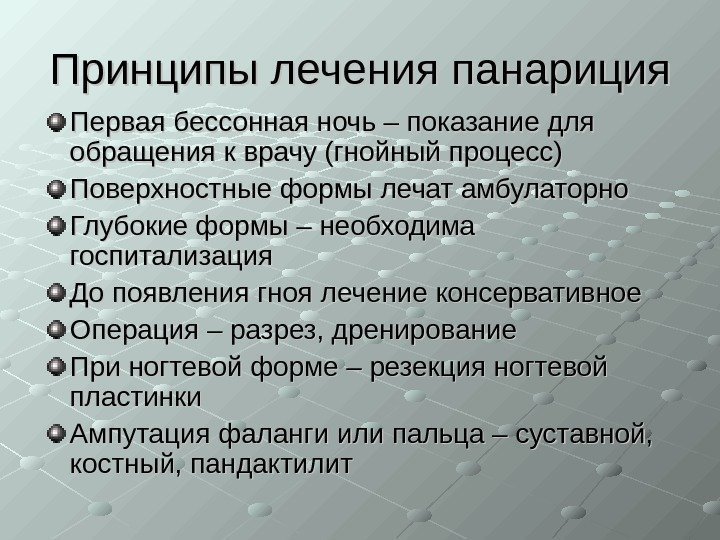 Принципы лечения панариция

Первая бессонная ночь – показание для обращения к врачу (гнойный процесс)

Поверхностные формы лечат амбулаторно

Глубокие формы – необходима госпитализация

До появления гноя лечение консервативное

Операция – разрез, дренирование

При ногтевой форме – резекция ногтевой пластинки

Ампутация фаланги или пальца – суставной, костный, пандактилит